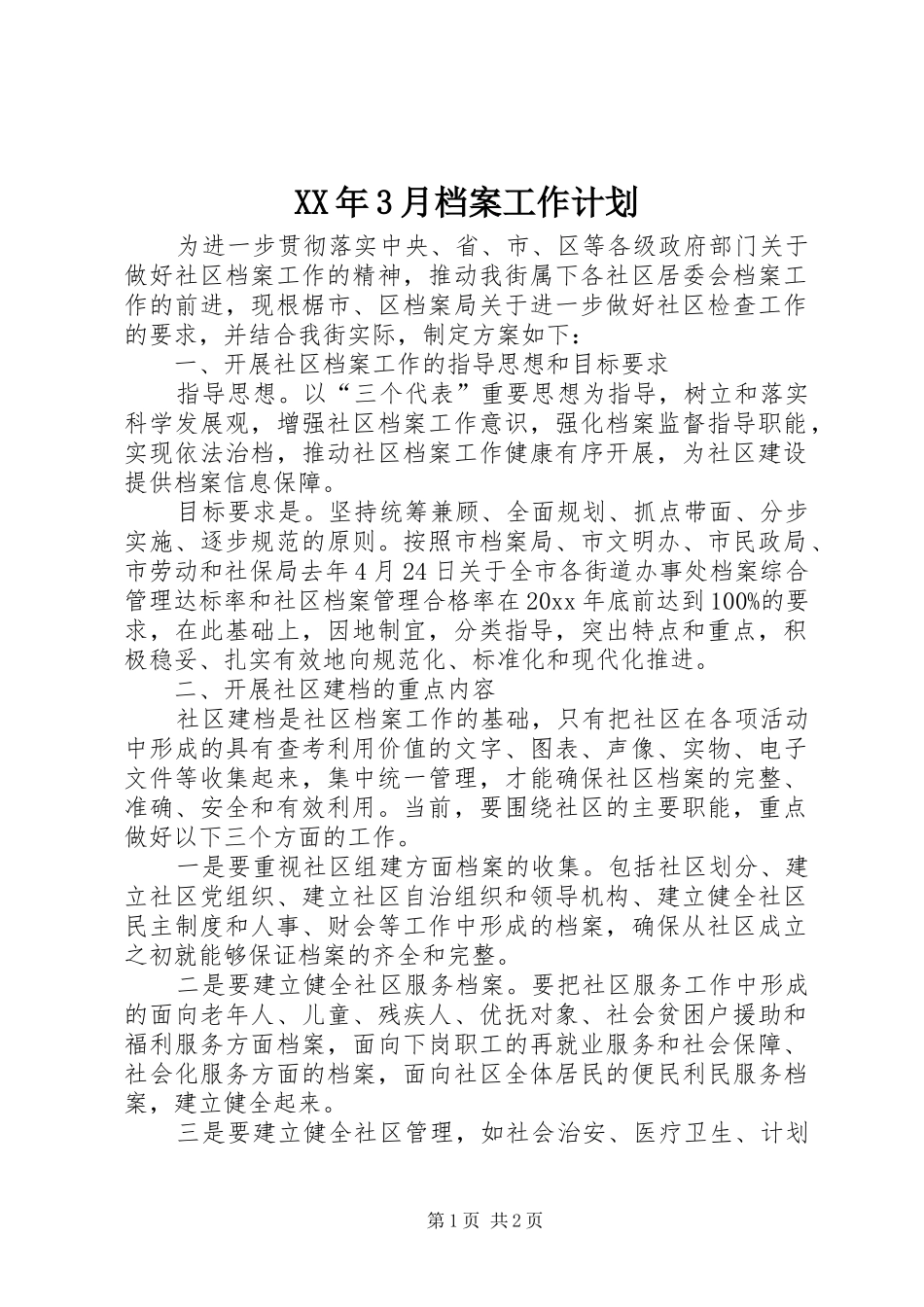 XX年3月档案工作计划

为进一步贯彻落实中央、省、市、区等各级政府部门关于做好社区档案工作的精神，推动我街属下各社区居委会档案工作的前进，现根椐市、区档案局关于进一步做好社区检查工作的要求，并结合我街实际，制定方案如下：

一、开展社区档案工作的指导思想和目标要求

指导思想。以“三个代表”重要思想为指导，树立和落实科学发展观，增强社区档案工作意识，强化档案监督指导职能，实现依法治档，推动社区档案工作健康有序开展，为社区建设提供档案信息保障。

目标要求是。坚持统筹兼顾、全面规划、抓点带面、分步实施、逐步规范的原则。按照市档案局、市文明办、市民政局、市劳动和社保局去年4月24日关于全市各街道办事处档案综合管理达标率和社区档案管理合格率在20xx年底前达到100%的要求，在此基础上，因地制宜，分类指导，突出特点和重点，积极稳妥、扎实有效地向规范化、标准化和现代化推进。

二、开展社区建档的重点内容

社区建档是社区档案工作的基础，只有把社区在各项活动中形成的具有查考利用价值的文字、图表、声像、实物、电子文件等收集起来，集中统一管理，才能确保社区档案的完整、准确、安全和有效利用。当前，要围绕社区的主要职能，重点做好以下三个方面的工作。

一是要重视社区组建方面档案的收集。包括社区划分、建立社区党组织、建立社区自治组织和领导机构、建立健全社区民主制度和人事、财会等工作中形成的档案，确保从社区成立之初就能够保证档案的齐全和完整。

二是要建立健全社区服务档案。要把社区服务工作中形成的面向老年人、儿童、残疾人、优抚对象、社会贫困户援助和福利服务方面档案，面向下岗职工的再就业服务和社会保障、社会化服务方面的档案，面向社区全体居民的便民利民服务档案，建立健全起来。

三是要建立健全社区管理，如社会治安、医疗卫生、计划

第1页 共2页